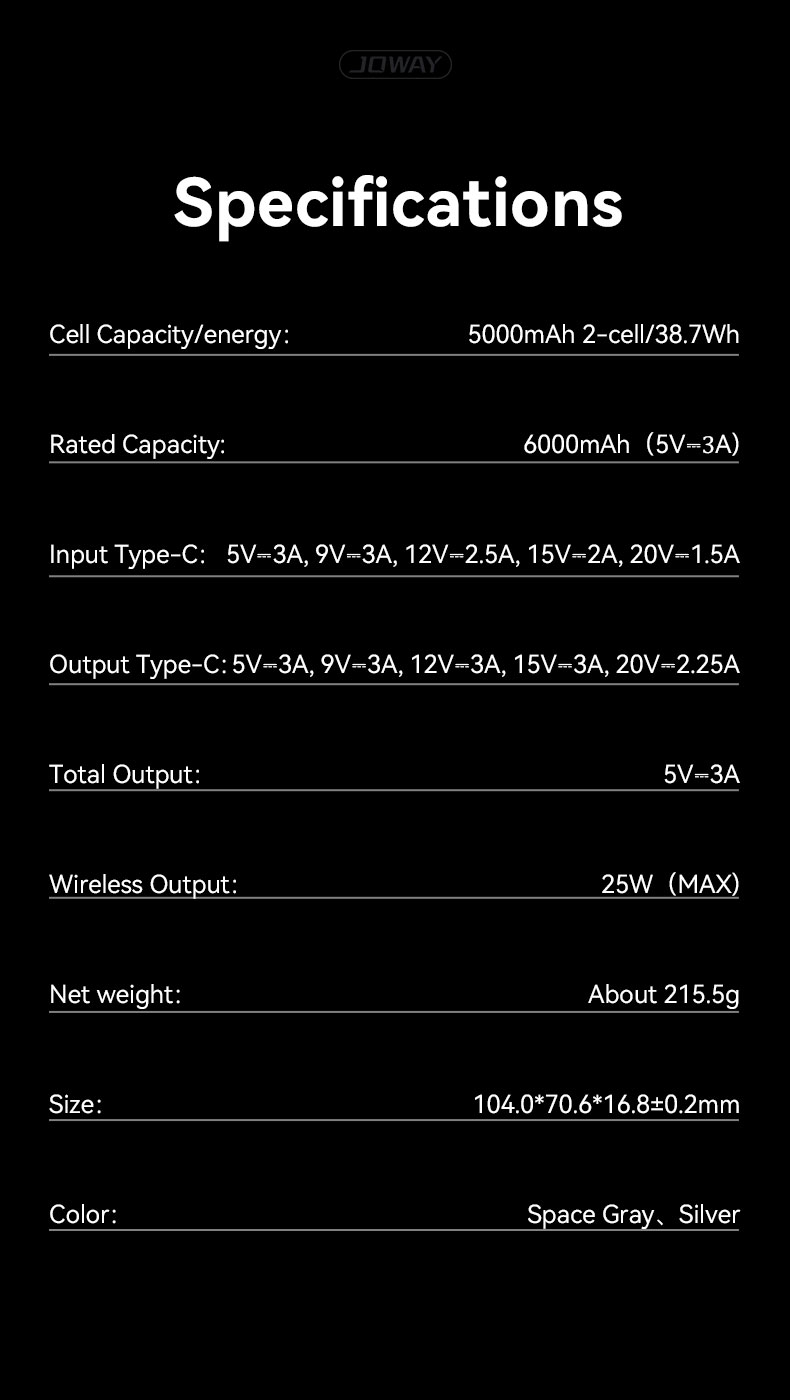 JOWAY

Specifications

Cell Capacity/energy: 5000mAh 2-cell/38.7Wh

Rated Capacity: 6000mAh（5V⎓3A)

Input Type-C: 5V⎓3A, 9V⎓3A, 12V⎓2.5A, 15V⎓2A, 20V⎓1.5A

Output Type-C: 5V⎓3A, 9V⎓3A, 12V⎓3A, 15V⎓3A, 20V⎓2.25A

Total Output: 5V⎓3A

Wireless Output: 25W（MAX)

Net weight: About 215.5g

Size: 104.0*70.6*16.8±0.2mm

Color: Space Gray、Silver